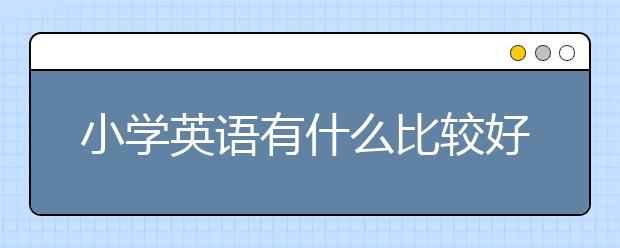 小学英语有什么比较好